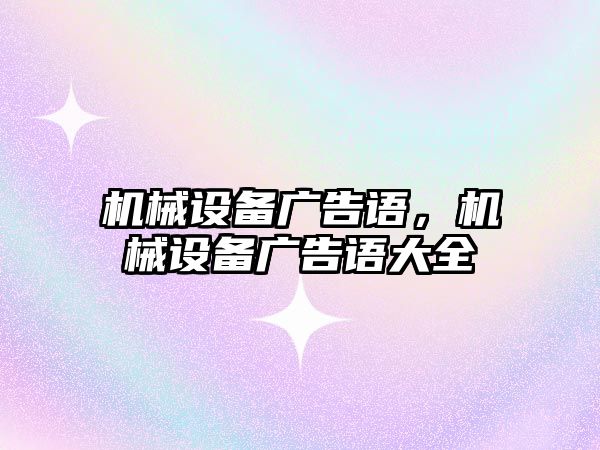 机械设备广告语，机械设备广告语大全